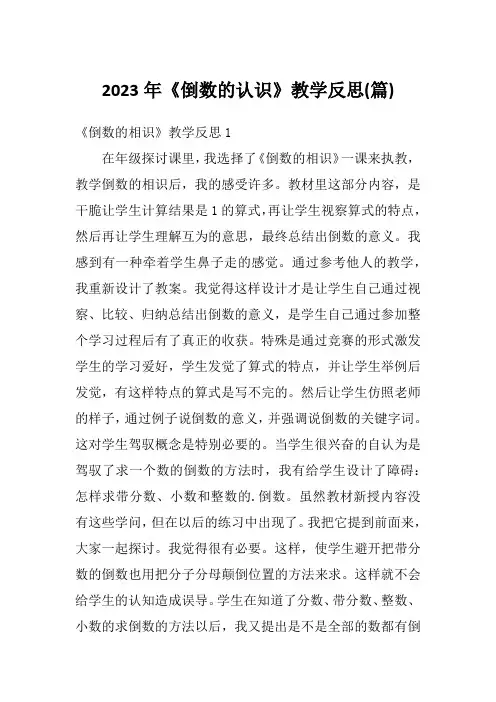 2023 年《倒数的认识》教学反思(篇)

《倒数的相识》教学反思 1

在年级探讨课里，我选择了《倒数的相识》一课来执教，教学倒数的相识后，我的感受许多。教材里这部分内容，是干脆让学生计算结果是 1 的算式，再让学生视察算式的特点，然后再让学生理解互为的意思，最终总结出倒数的意义。我感到有一种牵着学生鼻子走的感觉。通过参考他人的教学，我重新设计了教案。我觉得这样设计才是让学生自己通过视察、比较、归纳总结出倒数的意义，是学生自己通过参加整个学习过程后有了真正的收获。特殊是通过竞赛的形式激发学生的学习爱好，学生发觉了算式的特点，并让学生举例后发觉，有这样特点的算式是写不完的。然后让学生仿照老师的样子，通过例子说倒数的意义，并强调说倒数的关键字词。这对学生驾驭概念是特别必要的。当学生很兴奋的自认为是驾驭了求一个数的倒数的方法时，我有给学生设计了障碍：怎样求带分数、小数和整数的.倒数。虽然教材新授内容没有这些学问，但在以后的练习中出现了。我把它提到前面来，大家一起探讨。我觉得很有必要。这样，使学生避开把带分数的倒数也用把分子分母颠倒位置的方法来求。这样就不会给学生的认知造成误导。学生在知道了分数、带分数、整数、小数的求倒数的方法以后，我又提出是不是全部的数都有倒